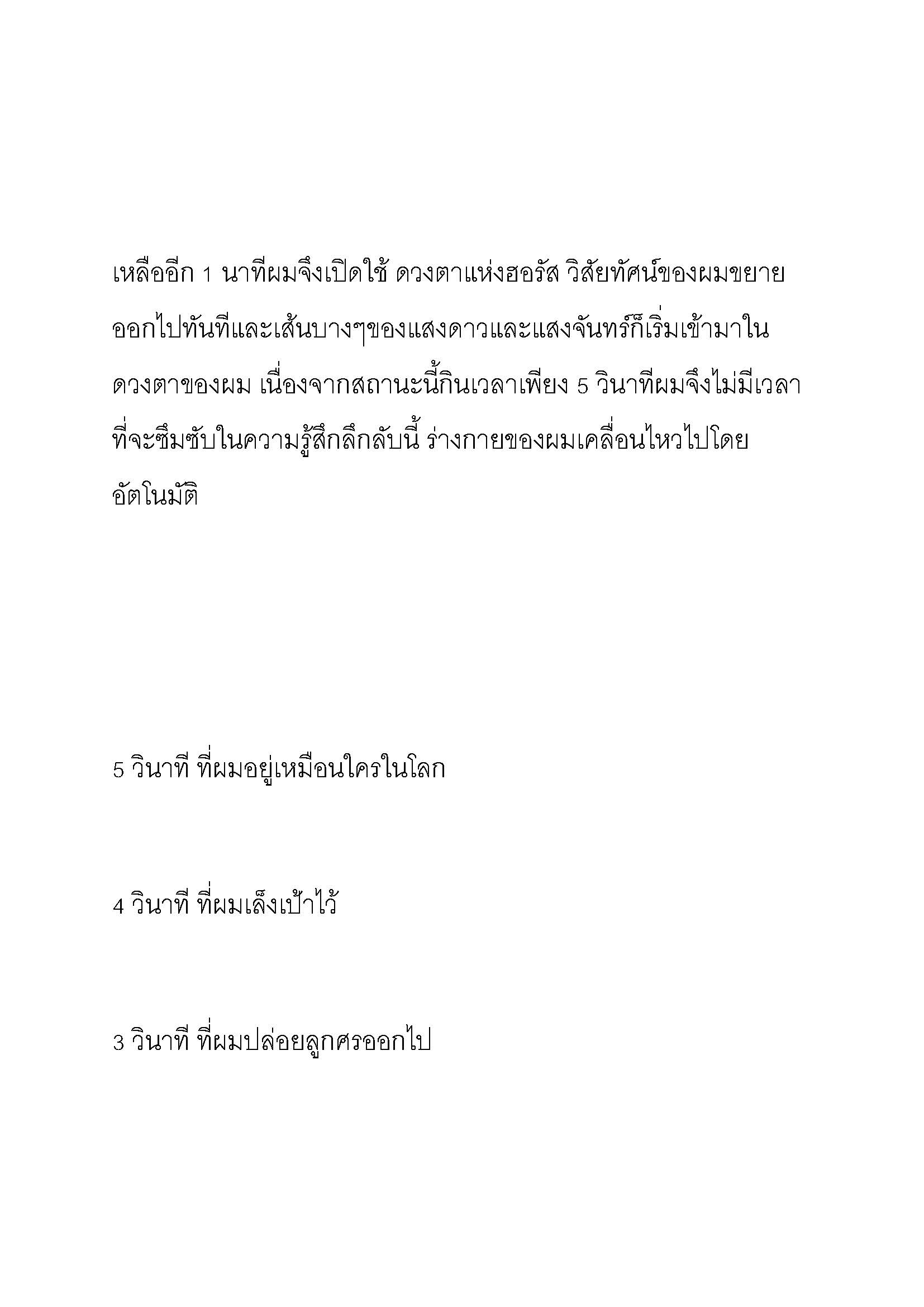 เหลืออีก 1 นาทีผมจึงเปิดใช้ ดวงตาแห่งฮอรัส วิสัยทัศน์ของผมขยายออกไปทันทีและเส้นบางๆของแสงดาวและแสงจันทร์ก็เริ่มเข้ามาในดวงตาของผม เนื่องจากสถานะนี้กินเวลาเพียง 5 วินาทีผมจึงไม่มีเวลาที่จะซึมซับในความรู้สึกลึกลับนี้ ร่างกายของผมเคลื่อนไหวไปโดยอัตโนมัติ

5 วินาที ที่ผมอยู่เหมือนใครในโลก

4 วินาที ที่ผมเล็งเป้าไว้

3 วินาที ที่ผมปล่อยลูกศรออกไป